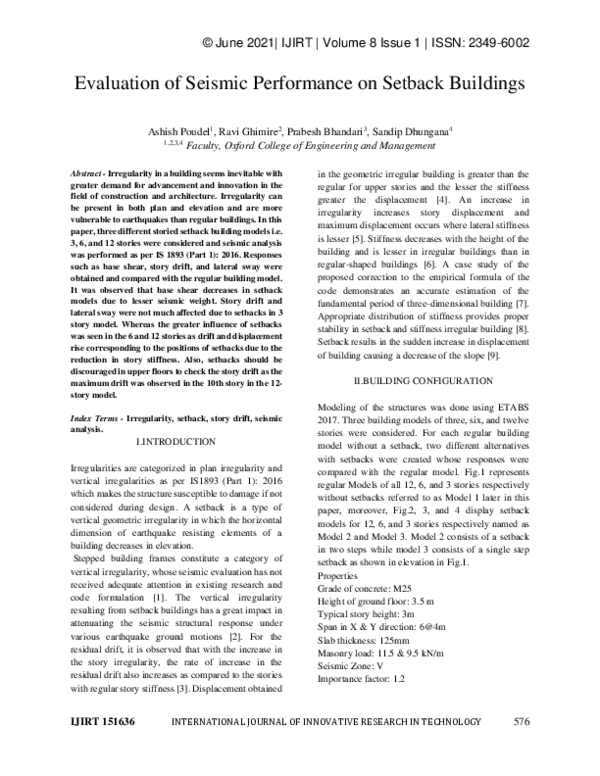 © June 2021| IJIRT | Volume 8 Issue 1 | ISSN: 2349-6002

Evaluation of Seismic Performance on Setback Buildings

Ashish Poudel$^1$, Ravi Ghimire$^2$, Prabesh Bhandari$^3$, Sandip Dhungana$^4$
$^{1,2,3,4}$ Faculty, Oxford College of Engineering and Management

Abstract - Irregularity in a building seems inevitable with greater demand for advancement and innovation in the field of construction and architecture. Irregularity can be present in both plan and elevation and are more vulnerable to earthquakes than regular buildings. In this paper, three different storied setback building models i.e. 3, 6, and 12 stories were considered and seismic analysis was performed as per IS 1893 (Part 1): 2016. Responses such as base shear, story drift, and lateral sway were obtained and compared with the regular building model. It was observed that base shear decreases in setback models due to lesser seismic weight. Story drift and lateral sway were not much affected due to setbacks in 3 story model. Whereas the greater influence of setbacks was seen in the 6 and 12 stories as drift and displacement rise corresponding to the positions of setbacks due to the reduction in story stiffness. Also, setbacks should be discouraged in upper floors to check the story drift as the maximum drift was observed in the 10th story in the 12-story model.

Index Terms - Irregularity, setback, story drift, seismic analysis.

I.INTRODUCTION

Irregularities are categorized in plan irregularity and vertical irregularities as per IS1893 (Part 1): 2016 which makes the structure susceptible to damage if not considered during design. A setback is a type of vertical geometric irregularity in which the horizontal dimension of earthquake resisting elements of a building decreases in elevation.

Stepped building frames constitute a category of vertical irregularity, whose seismic evaluation has not received adequate attention in existing research and code formulation [1]. The vertical irregularity resulting from setback buildings has a great impact in attenuating the seismic structural response under various earthquake ground motions [2]. For the residual drift, it is observed that with the increase in the story irregularity, the rate of increase in the residual drift also increases as compared to the stories with regular story stiffness [3]. Displacement obtained in the geometric irregular building is greater than the regular for upper stories and the lesser the stiffness greater the displacement [4]. An increase in irregularity increases story displacement and maximum displacement occurs where lateral stiffness is lesser [5]. Stiffness decreases with the height of the building and is lesser in irregular buildings than in regular-shaped buildings [6]. A case study of the proposed correction to the empirical formula of the code demonstrates an accurate estimation of the fundamental period of three-dimensional building [7]. Appropriate distribution of stiffness provides proper stability in setback and stiffness irregular building [8]. Setback results in the sudden increase in displacement of building causing a decrease of the slope [9].

II.BUILDING CONFIGURATION

Modeling of the structures was done using ETABS 2017. Three building models of three, six, and twelve stories were considered. For each regular building model without a setback, two different alternatives with setbacks were created whose responses were compared with the regular model. Fig.1 represents regular Models of all 12, 6, and 3 stories respectively without setbacks referred to as Model 1 later in this paper, moreover, Fig.2, 3, and 4 display setback models for 12, 6, and 3 stories respectively named as Model 2 and Model 3. Model 2 consists of a setback in two steps while model 3 consists of a single step setback as shown in elevation in Fig.1.
Properties
Grade of concrete: M25
Height of ground floor: 3.5 m
Typical story height: 3m
Span in X & Y direction: 6@4m
Slab thickness: 125mm
Masonry load: 11.5 & 9.5 kN/m
Seismic Zone: V
Importance factor: 1.2

IJIRT 151636 INTERNATIONAL JOURNAL OF INNOVATIVE RESEARCH IN TECHNOLOGY 576